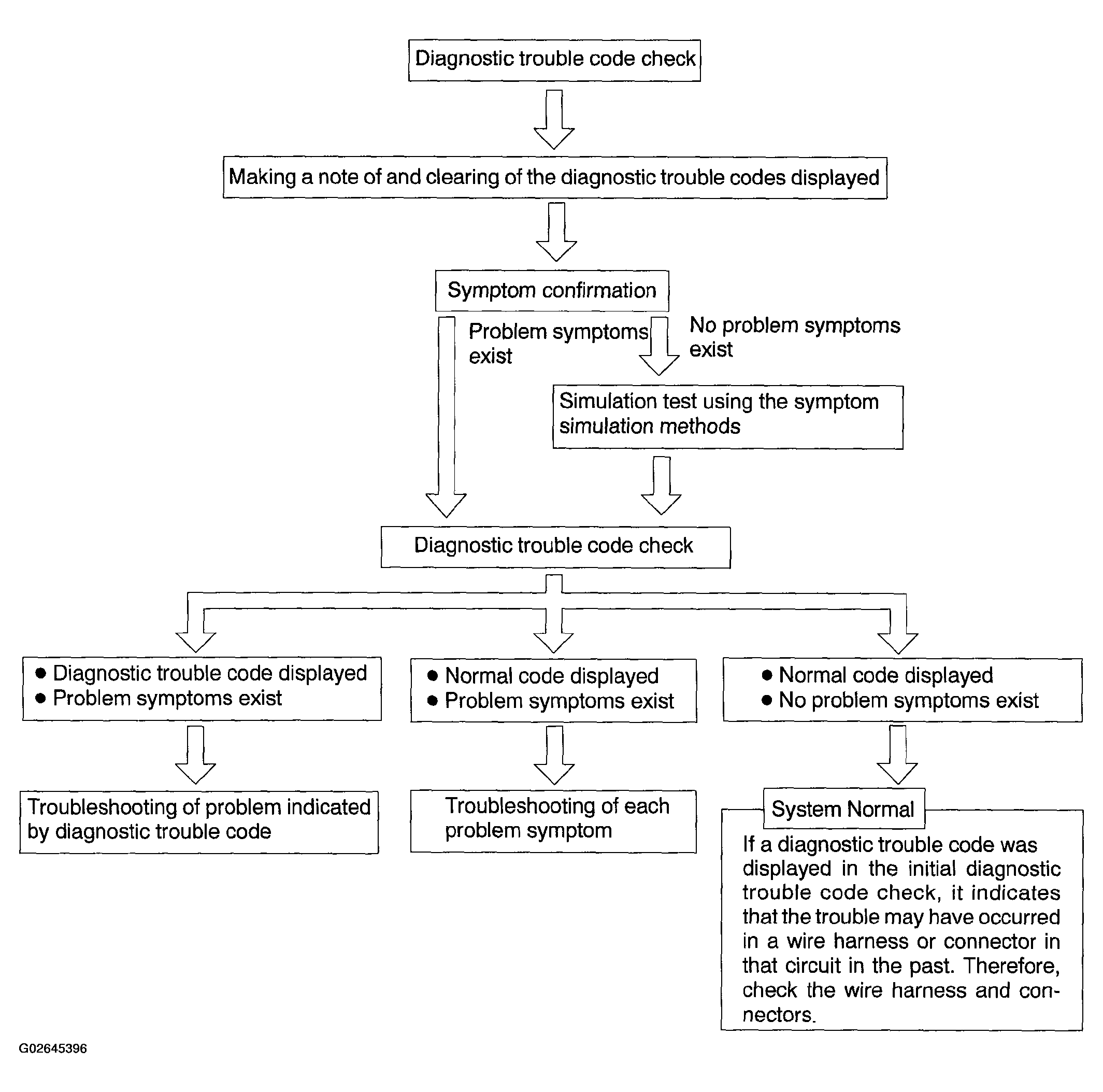 Diagnostic trouble code check

Making a note of and clearing of the diagnostic trouble codes displayed

Symptom confirmation

Problem symptoms exist

No problem symptoms exist

Simulation test using the symptom simulation methods

Diagnostic trouble code check

● Diagnostic trouble code displayed
● Problem symptoms exist

● Normal code displayed
● Problem symptoms exist

● Normal code displayed
● No problem symptoms exist

Troubleshooting of problem indicated by diagnostic trouble code

Troubleshooting of each problem symptom

System Normal

If a diagnostic trouble code was displayed in the initial diagnostic trouble code check, it indicates that the trouble may have occurred in a wire harness or connector in that circuit in the past. Therefore, check the wire harness and connectors.

G02645396